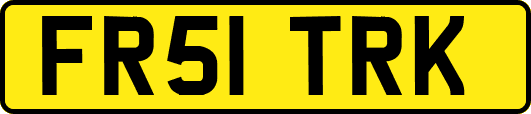 FR51 TRK